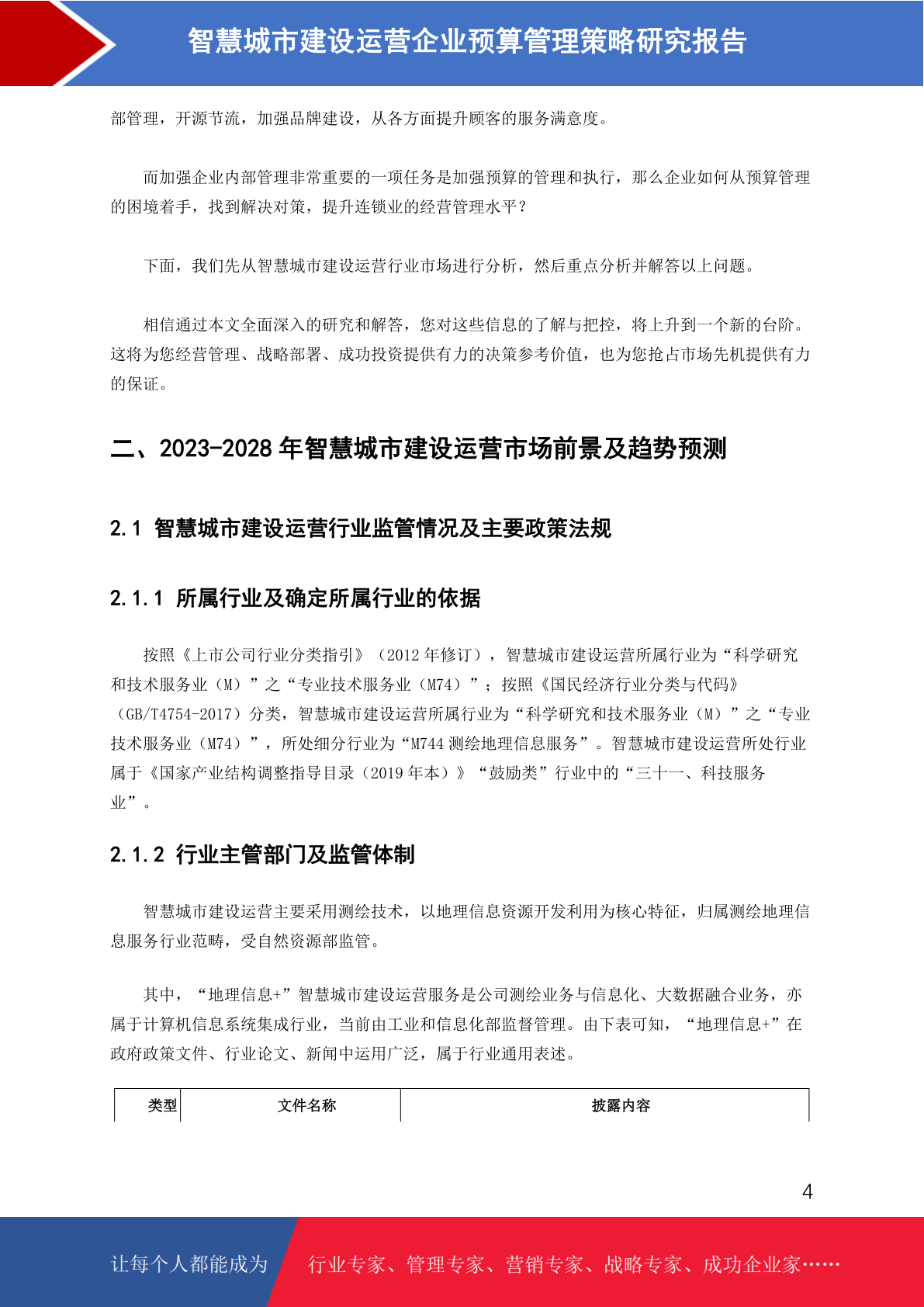 智慧城市建设运营企业预算管理策略研究报告

部管理，开源节流，加强品牌建设，从各方面提升顾客的服务满意度。

而加强企业内部管理非常重要的一项任务是加强预算的管理和执行，那么企业如何从预算管理的困境着手，找到解决对策，提升连锁业的经营管理水平？

下面，我们先从智慧城市建设运营行业市场进行分析，然后重点分析并解答以上问题。

相信通过本文全面深入的研究和解答，您对这些信息的了解与把控，将上升到一个新的台阶。这将为您经营管理、战略部署、成功投资提供有力的决策参考价值，也为您抢占市场先机提供有力的保证。

二、2023-2028 年智慧城市建设运营市场前景及趋势预测

2.1 智慧城市建设运营行业监管情况及主要政策法规

2.1.1 所属行业及确定所属行业的依据

按照《上市公司行业分类指引》（2012 年修订），智慧城市建设运营所属行业为“科学研究和技术服务业（M）”之“专业技术服务业（M74）”；按照《国民经济行业分类与代码》（GB/T4754-2017）分类，智慧城市建设运营所属行业为“科学研究和技术服务业（M）”之“专业技术服务业（M74）”，所处细分行业为“M744 测绘地理信息服务”。智慧城市建设运营所处行业属于《国家产业结构调整指导目录（2019 年本）》“鼓励类”行业中的“三十一、科技服务业”。

2.1.2 行业主管部门及监管体制

智慧城市建设运营主要采用测绘技术，以地理信息资源开发利用为核心特征，归属测绘地理信息服务行业范畴，受自然资源部监管。

其中，“地理信息+”智慧城市建设运营服务是公司测绘业务与信息化、大数据融合业务，亦属于计算机信息系统集成行业，当前由工业和信息化部监督管理。由下表可知，“地理信息+”在政府政策文件、行业论文、新闻中运用广泛，属于行业通用表述。

| 类型 | 文件名称 | 披露内容 |
|---|---|---|

4

让每个人都能成为 行业专家、管理专家、营销专家、战略专家、成功企业家……